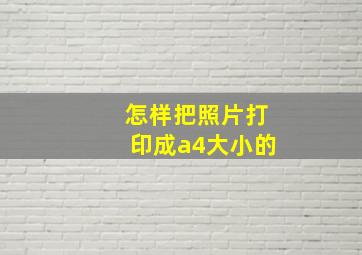 怎样把照片打印成a4大小的